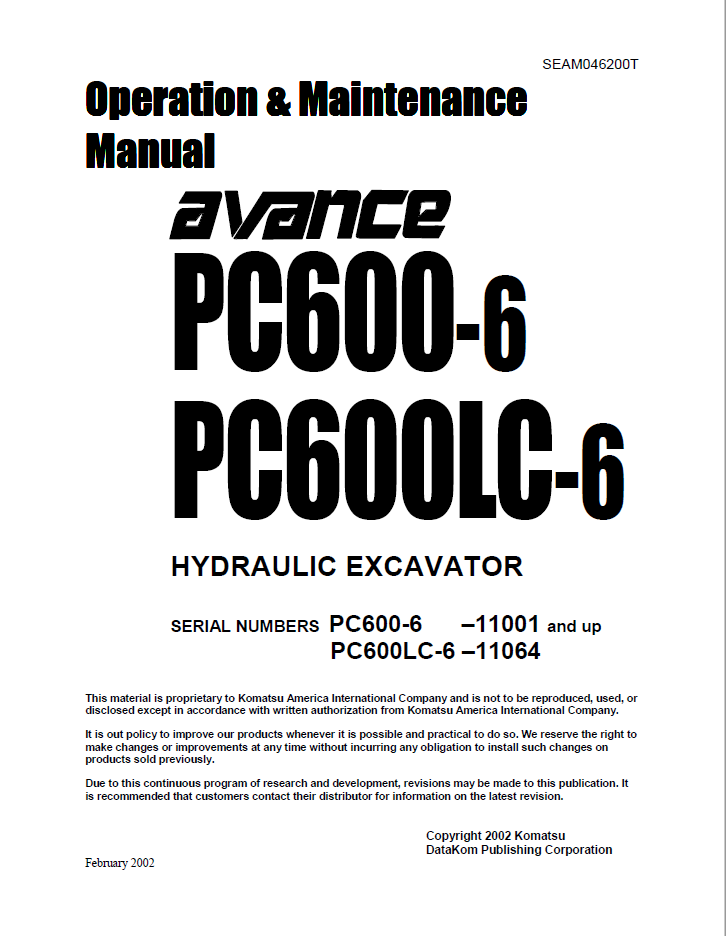 SEAM046200T

Operation & Maintenance Manual

avance

PC600-6

PC600LC-6

HYDRAULIC EXCAVATOR

SERIAL NUMBERS PC600-6 –11001 and up
PC600LC-6 –11064

This material is proprietary to Komatsu America International Company and is not to be reproduced, used, or disclosed except in accordance with written authorization from Komatsu America International Company.

It is out policy to improve our products whenever it is possible and practical to do so. We reserve the right to make changes or improvements at any time without incurring any obligation to install such changes on products sold previously.

Due to this continuous program of research and development, revisions may be made to this publication. It is recommended that customers contact their distributor for information on the latest revision.

Copyright 2002 Komatsu
DataKom Publishing Corporation

February 2002